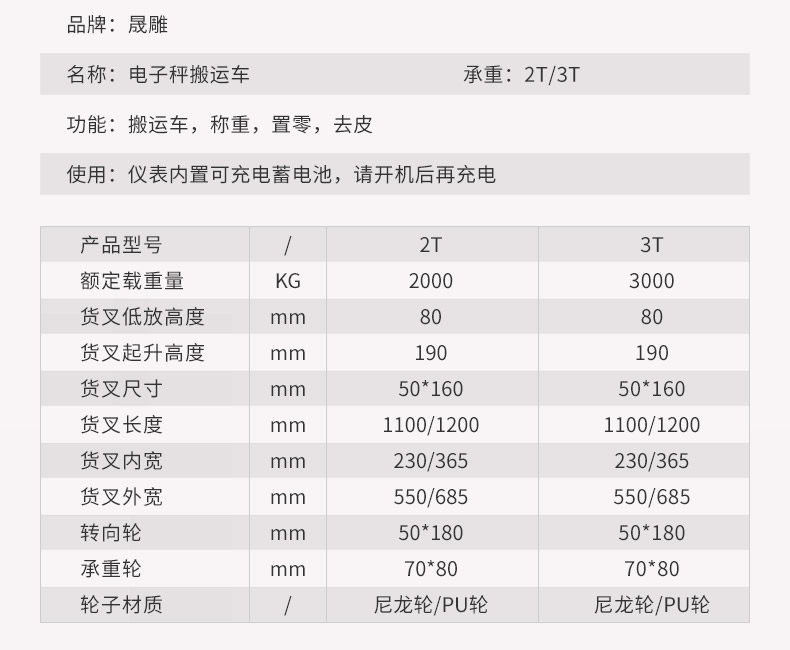 品牌：晟雕

名称：电子秤搬运车 承重：2T/3T

功能：搬运车，称重，置零，去皮

使用：仪表内置可充电蓄电池，请开机后再充电

| 产品型号 | / | 2T | 3T |
|---|---|---|---|
| 额定载重量 | KG | 2000 | 3000 |
| 货叉低放高度 | mm | 80 | 80 |
| 货叉起升高度 | mm | 190 | 190 |
| 货叉尺寸 | mm | 50*160 | 50*160 |
| 货叉长度 | mm | 1100/1200 | 1100/1200 |
| 货叉内宽 | mm | 230/365 | 230/365 |
| 货叉外宽 | mm | 550/685 | 550/685 |
| 转向轮 | mm | 50*180 | 50*180 |
| 承重轮 | mm | 70*80 | 70*80 |
| 轮子材质 | / | 尼龙轮/PU轮 | 尼龙轮/PU轮 |